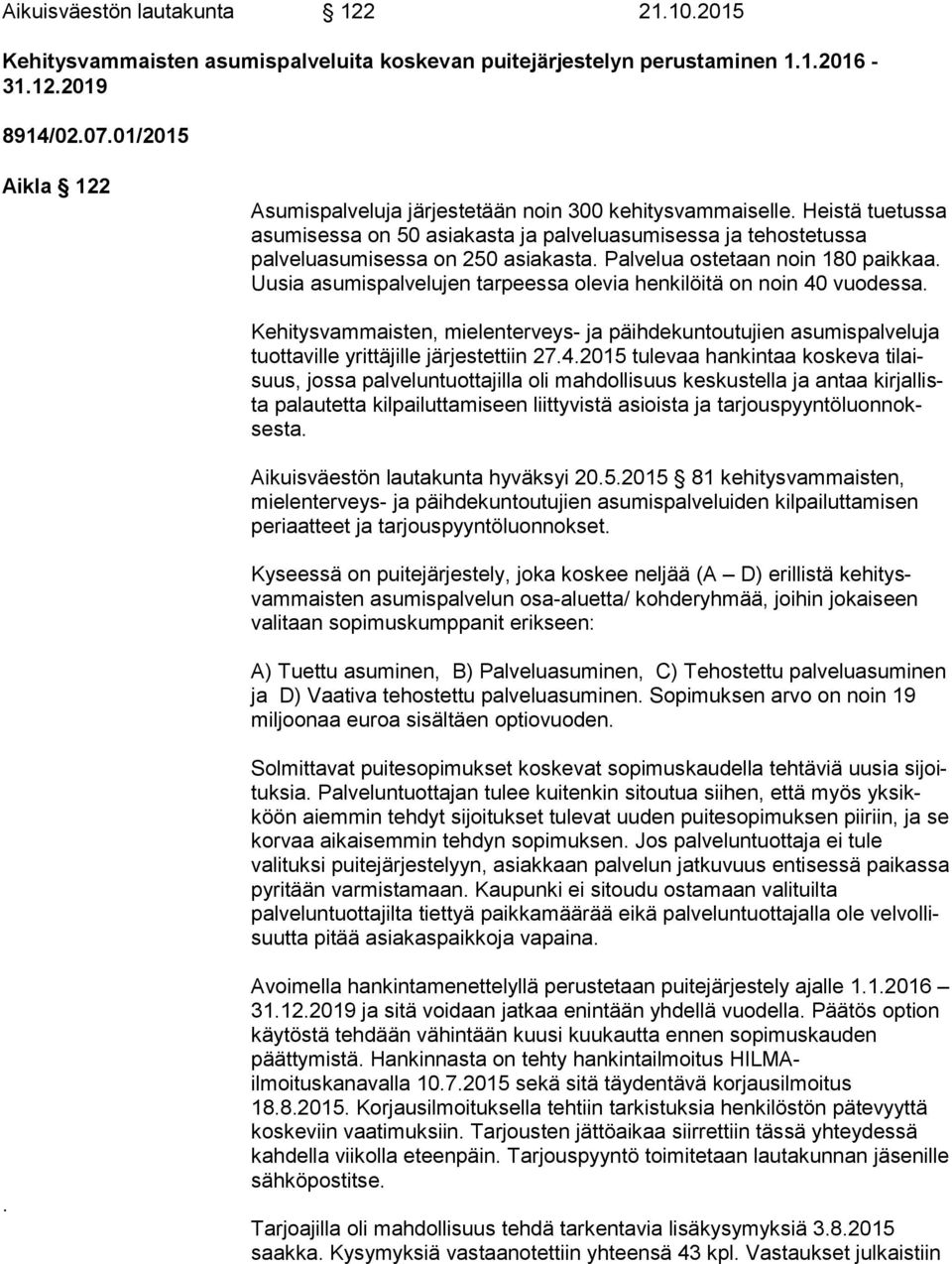 Aikuisväestön lautakunta § 122 21.10.2015

Kehitysvammaisten asumispalveluita koskevan puitejärjestelyn perustaminen 1.1.2016 - 31.12.2019

8914/02.07.01/2015

Aikla § 122

Asumispalveluja järjestetään noin 300 kehitysvammaiselle. Heistä tuetussa asumisessa on 50 asiakasta ja palveluasumisessa ja tehostetussa palveluasumisessa on 250 asiakasta. Palvelua ostetaan noin 180 paikkaa. Uusia asumispalvelujen tarpeessa olevia henkilöitä on noin 40 vuodessa.

Kehitysvammaisten, mielenterveys- ja päihdekuntoutujien asumispalveluja tuottaville yrittäjille järjestettiin 27.4.2015 tulevaa hankintaa koskeva tilaisuus, jossa palveluntuottajilla oli mahdollisuus keskustella ja antaa kirjallista palautetta kilpailuttamiseen liittyvistä asioista ja tarjouspyyntöluonnoksesta.

Aikuisväestön lautakunta hyväksyi 20.5.2015 § 81 kehitysvammaisten, mielenterveys- ja päihdekuntoutujien asumispalveluiden kilpailuttamisen periaatteet ja tarjouspyyntöluonnokset.

Kyseessä on puitejärjestely, joka koskee neljää (A – D) erillistä kehitysvammaisten asumispalvelun osa-aluetta/ kohderyhmää, joihin jokaiseen valitaan sopimuskumppanit erikseen:

A) Tuettu asuminen, B) Palveluasuminen, C) Tehostettu palveluasuminen ja D) Vaativa tehostettu palveluasuminen. Sopimuksen arvo on noin 19 miljoonaa euroa sisältäen optiovuoden.

Solmittavat puitesopimukset koskevat sopimuskaudella tehtäviä uusia sijoituksia. Palveluntuottajan tulee kuitenkin sitoutua siihen, että myös yksikköön aiemmin tehdyt sijoitukset tulevat uuden puitesopimuksen piiriin, ja se korvaa aikaisemmin tehdyn sopimuksen. Jos palveluntuottaja ei tule valituksi puitejärjestelyyn, asiakkaan palvelun jatkuvuus entisessä paikassa pyritään varmistamaan. Kaupunki ei sitoudu ostamaan valituilta palveluntuottajilta tiettyä paikkamäärää eikä palveluntuottajalla ole velvollisuutta pitää asiakaspaikkoja vapaina.

Avoimella hankintamenettelyllä perustetaan puitejärjestely ajalle 1.1.2016 – 31.12.2019 ja sitä voidaan jatkaa enintään yhdellä vuodella. Päätös option käytöstä tehdään vähintään kuusi kuukautta ennen sopimuskauden päättymistä. Hankinnasta on tehty hankintailmoitus HILMA-ilmoituskanavalla 10.7.2015 sekä sitä täydentävä korjausilmoitus 18.8.2015. Korjausilmoituksella tehtiin tarkistuksia henkilöstön pätevyyttä koskeviin vaatimuksiin. Tarjousten jättöaikaa siirrettiin tässä yhteydessä kahdella viikolla eteenpäin. Tarjouspyyntö toimitetaan lautakunnan jäsenille sähköpostitse.

.

Tarjoajilla oli mahdollisuus tehdä tarkentavia lisäkysymyksiä 3.8.2015 saakka. Kysymyksiä vastaanotettiin yhteensä 43 kpl. Vastaukset julkaistiin